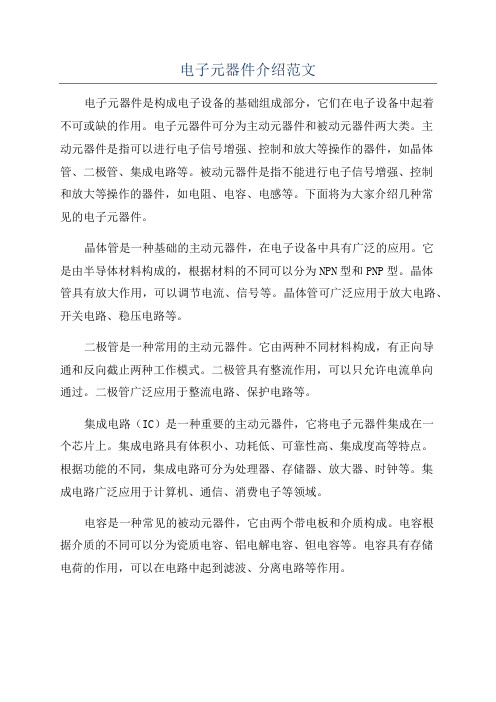 电子元器件介绍范文

电子元器件是构成电子设备的基础组成部分，它们在电子设备中起着不可或缺的作用。电子元器件可分为主动元器件和被动元器件两大类。主动元器件是指可以进行电子信号增强、控制和放大等操作的器件，如晶体管、二极管、集成电路等。被动元器件是指不能进行电子信号增强、控制和放大等操作的器件，如电阻、电容、电感等。下面将为大家介绍几种常见的电子元器件。

晶体管是一种基础的主动元器件，在电子设备中具有广泛的应用。它是由半导体材料构成的，根据材料的不同可以分为NPN型和PNP型。晶体管具有放大作用，可以调节电流、信号等。晶体管可广泛应用于放大电路、开关电路、稳压电路等。

二极管是一种常用的主动元器件。它由两种不同材料构成，有正向导通和反向截止两种工作模式。二极管具有整流作用，可以只允许电流单向通过。二极管广泛应用于整流电路、保护电路等。

集成电路（IC）是一种重要的主动元器件，它将电子元器件集成在一个芯片上。集成电路具有体积小、功耗低、可靠性高、集成度高等特点。根据功能的不同，集成电路可分为处理器、存储器、放大器、时钟等。集成电路广泛应用于计算机、通信、消费电子等领域。

电容是一种常见的被动元器件，它由两个带电板和介质构成。电容根据介质的不同可以分为瓷质电容、铝电解电容、钽电容等。电容具有存储电荷的作用，可以在电路中起到滤波、分离电路等作用。